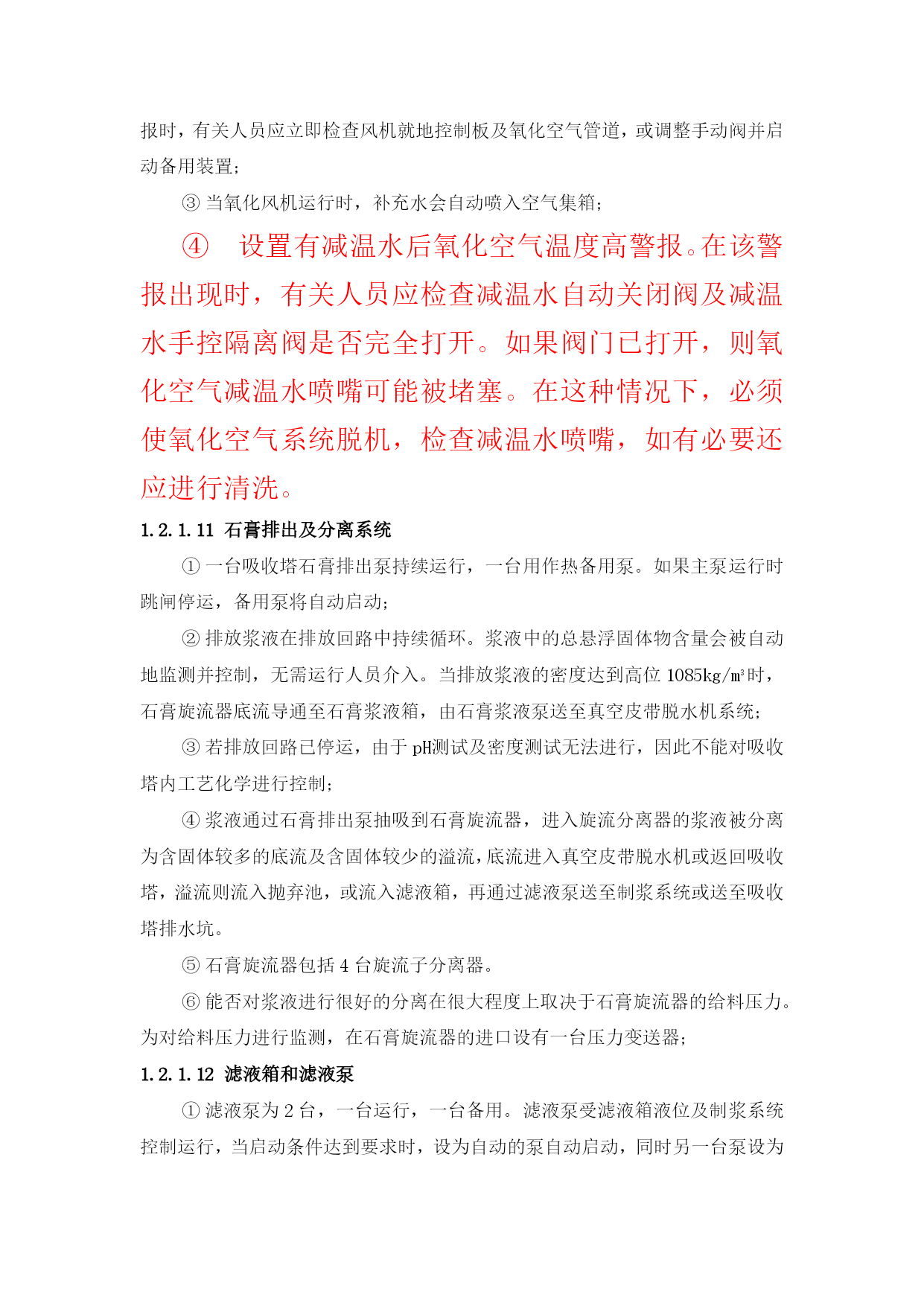 报时，有关人员应立即检查风机就地控制板及氧化空气管道，或调整手动阀并启动备用装置；

③ 当氧化风机运行时，补充水会自动喷入空气集箱；

④ 设置有减温水后氧化空气温度高警报。在该警报出现时，有关人员应检查减温水自动关闭阀及减温水手控隔离阀是否完全打开。如果阀门已打开，则氧化空气减温水喷嘴可能被堵塞。在这种情况下，必须使氧化空气系统脱机，检查减温水喷嘴，如有必要还应进行清洗。

1.2.1.11 石膏排出及分离系统

① 一台吸收塔石膏排出泵持续运行，一台用作热备用泵。如果主泵运行时跳闸停运，备用泵将自动启动；

② 排放浆液在排放回路中持续循环。浆液中的总悬浮固体物含量会被自动地监测并控制，无需运行人员介入。当排放浆液的密度达到高位 1085kg/㎥时，石膏旋流器底流导通至石膏浆液箱，由石膏浆液泵送至真空皮带脱水机系统；

③ 若排放回路已停运，由于 pH测试及密度测试无法进行，因此不能对吸收塔内工艺化学进行控制；

④ 浆液通过石膏排出泵抽吸到石膏旋流器，进入旋流分离器的浆液被分离为含固体较多的底流及含固体较少的溢流，底流进入真空皮带脱水机或返回吸收塔，溢流则流入抛弃池，或流入滤液箱，再通过滤液泵送至制浆系统或送至吸收塔排水坑。

⑤ 石膏旋流器包括 4 台旋流子分离器。

⑥ 能否对浆液进行很好的分离在很大程度上取决于石膏旋流器的给料压力。为对给料压力进行监测，在石膏旋流器的进口设有一台压力变送器；

1.2.1.12 滤液箱和滤液泵

① 滤液泵为 2 台，一台运行，一台备用。滤液泵受滤液箱液位及制浆系统控制运行，当启动条件达到要求时，设为自动的泵自动启动，同时另一台泵设为